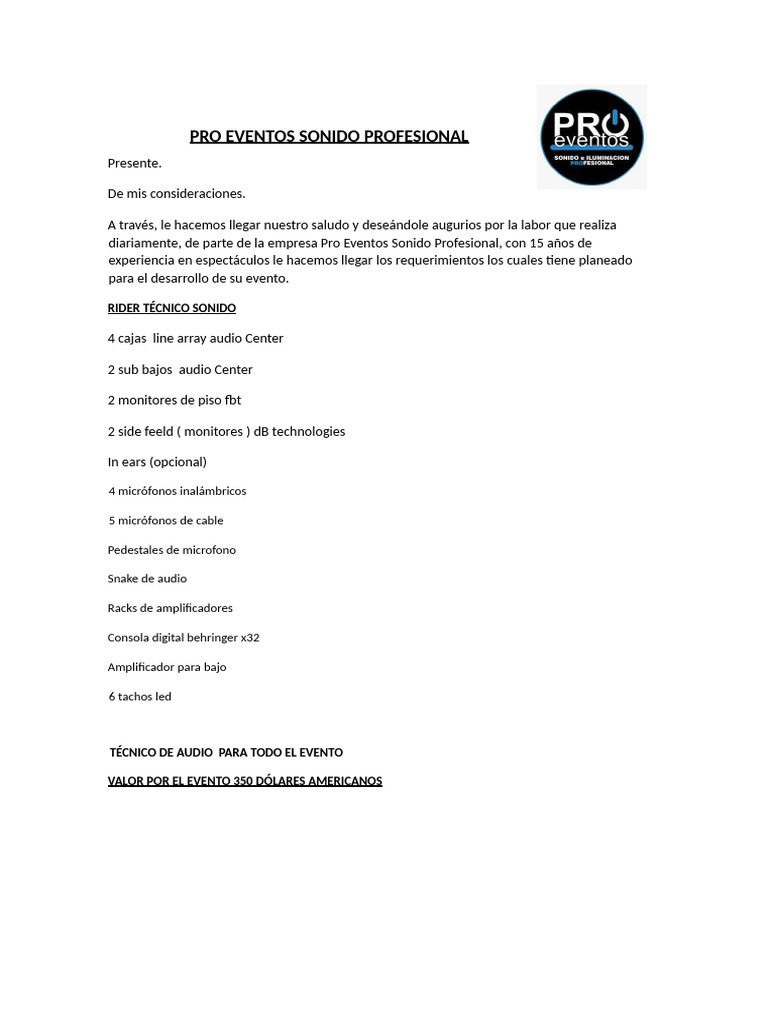 PRO EVENTOS SONIDO PROFESIONAL

PRO eventos
SONIDO e ILUMINACION PROFESIONAL

Presente.

De mis consideraciones.

A través, le hacemos llegar nuestro saludo y deseándole augurios por la labor que realiza diariamente, de parte de la empresa Pro Eventos Sonido Profesional, con 15 años de experiencia en espectáculos le hacemos llegar los requerimientos los cuales tiene planeado para el desarrollo de su evento.

RIDER TÉCNICO SONIDO

4 cajas line array audio Center

2 sub bajos audio Center

2 monitores de piso fbt

2 side feeld ( monitores ) dB technologies

In ears (opcional)

4 micrófonos inalámbricos

5 micrófonos de cable

Pedestales de microfono

Snake de audio

Racks de amplificadores

Consola digital behringer x32

Amplificador para bajo

6 tachos led

TÉCNICO DE AUDIO PARA TODO EL EVENTO

VALOR POR EL EVENTO 350 DÓLARES AMERICANOS